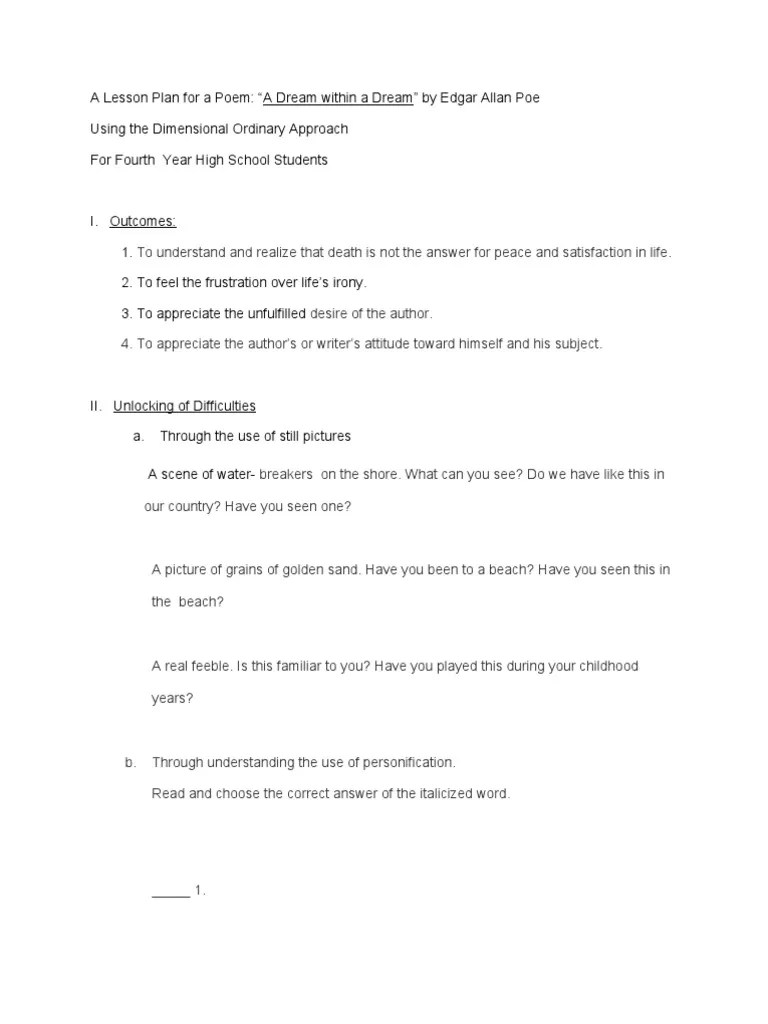 A Lesson Plan for a Poem: "A Dream within a Dream" by Edgar Allan Poe

Using the Dimensional Ordinary Approach

For Fourth Year High School Students

I. Outcomes:

1. To understand and realize that death is not the answer for peace and satisfaction in life.

2. To feel the frustration over life's irony.

3. To appreciate the unfulfilled desire of the author.

4. To appreciate the author's or writer's attitude toward himself and his subject.

II. Unlocking of Difficulties

a. Through the use of still pictures

A scene of water- breakers on the shore. What can you see? Do we have like this in our country? Have you seen one?

A picture of grains of golden sand. Have you been to a beach? Have you seen this in the beach?

A real feeble. Is this familiar to you? Have you played this during your childhood years?

b. Through understanding the use of personification.

Read and choose the correct answer of the italicized word.

_____ 1.